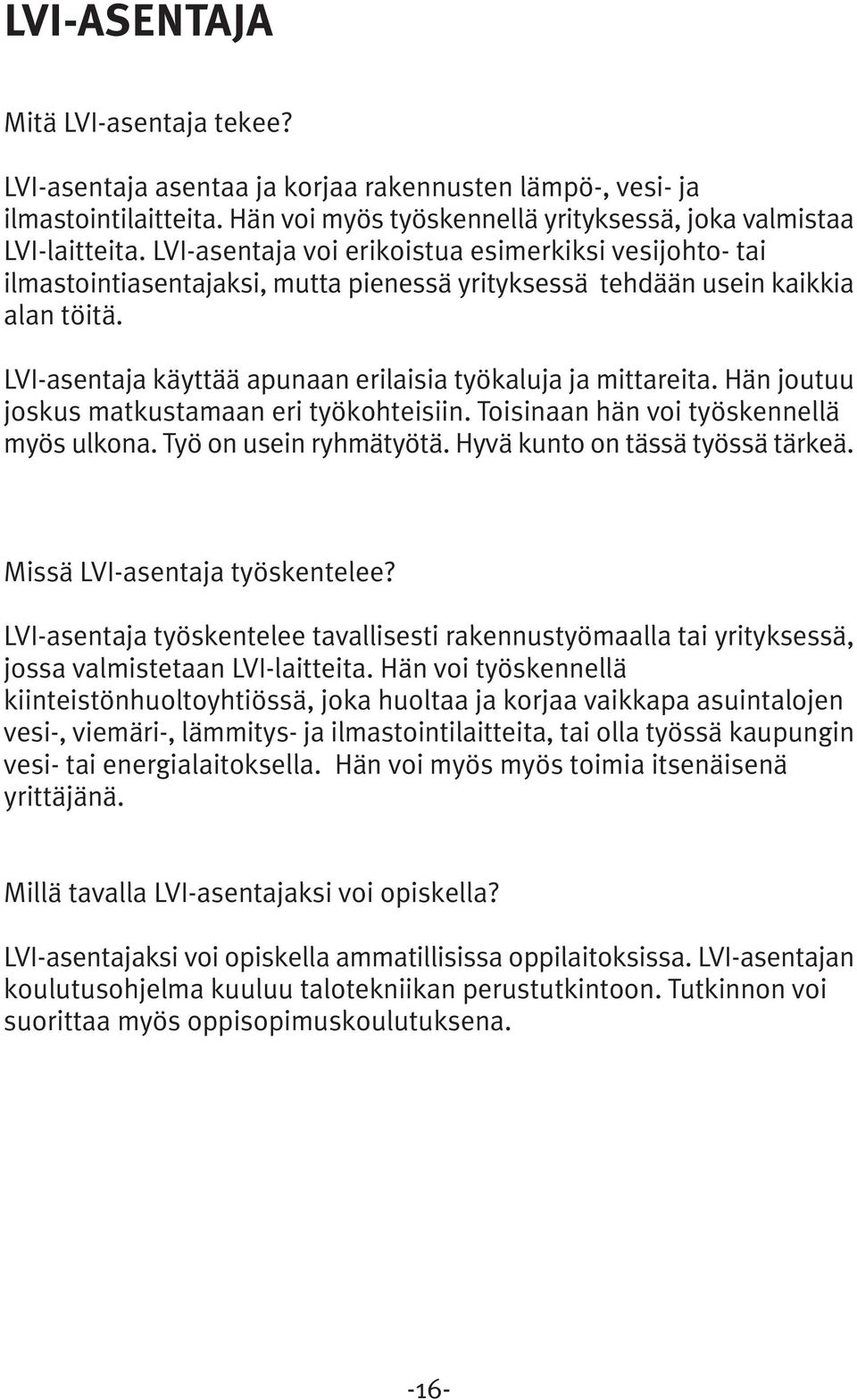 LVI-ASENTAJA

Mitä LVI-asentaja tekee?

LVI-asentaja asentaa ja korjaa rakennusten lämpö-, vesi- ja ilmastointilaitteita. Hän voi myös työskennellä yrityksessä, joka valmistaa LVI-laitteita. LVI-asentaja voi erikoistua esimerkiksi vesijohto- tai ilmastointiasentajaksi, mutta pienessä yrityksessä tehdään usein kaikkia alan töitä.

LVI-asentaja käyttää apunaan erilaisia työkaluja ja mittareita. Hän joutuu joskus matkustamaan eri työkohteisiin. Toisinaan hän voi työskennellä myös ulkona. Työ on usein ryhmätyötä. Hyvä kunto on tässä työssä tärkeä.

Missä LVI-asentaja työskentelee?

LVI-asentaja työskentelee tavallisesti rakennustyömaalla tai yrityksessä, jossa valmistetaan LVI-laitteita. Hän voi työskennellä kiinteistönhuoltoyhtiössä, joka huoltaa ja korjaa vaikkapa asuintalojen vesi-, viemäri-, lämmitys- ja ilmastointilaitteita, tai olla työssä kaupungin vesi- tai energialaitoksella. Hän voi myös myös toimia itsenäisenä yrittäjänä.

Millä tavalla LVI-asentajaksi voi opiskella?

LVI-asentajaksi voi opiskella ammatillisissa oppilaitoksissa. LVI-asentajan koulutusohjelma kuuluu talotekniikan perustutkintoon. Tutkinnon voi suorittaa myös oppisopimuskoulutuksena.

-16-